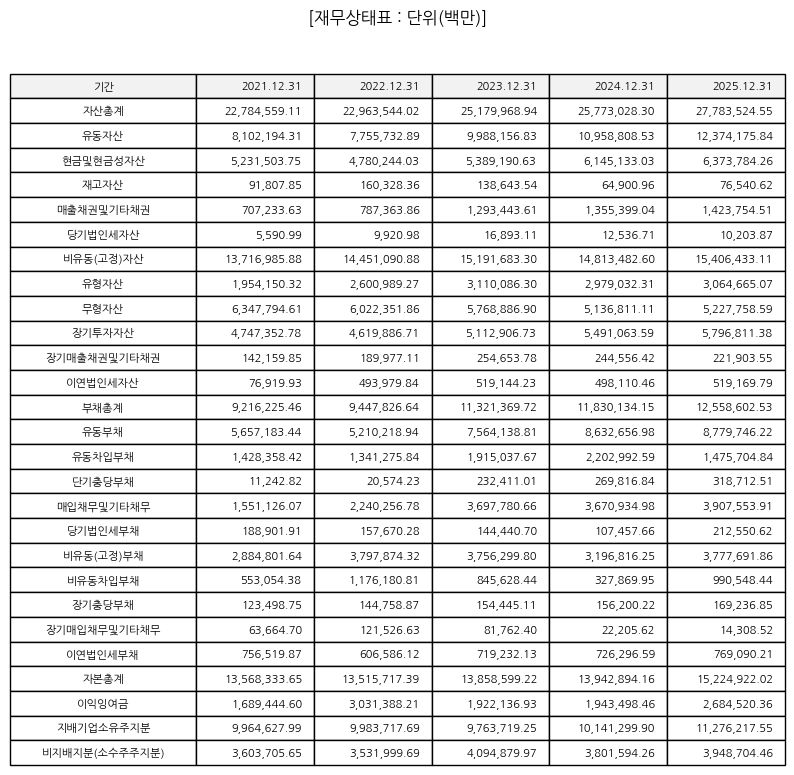 [재무상태표 : 단위(백만)]

| 기간 | 2021.12.31 | 2022.12.31 | 2023.12.31 | 2024.12.31 | 2025.12.31 |
|---|---|---|---|---|---|
| 자산총계 | 22,784,559.11 | 22,963,544.02 | 25,179,968.94 | 25,773,028.30 | 27,783,524.55 |
| 유동자산 | 8,102,194.31 | 7,755,732.89 | 9,988,156.83 | 10,958,808.53 | 12,374,175.84 |
| 현금및현금성자산 | 5,231,503.75 | 4,780,244.03 | 5,389,190.63 | 6,145,133.03 | 6,373,784.26 |
| 재고자산 | 91,807.85 | 160,328.36 | 138,643.54 | 64,900.96 | 76,540.62 |
| 매출채권및기타채권 | 707,233.63 | 787,363.86 | 1,293,443.61 | 1,355,399.04 | 1,423,754.51 |
| 당기법인세자산 | 5,590.99 | 9,920.98 | 16,893.11 | 12,536.71 | 10,203.87 |
| 비유동(고정)자산 | 13,716,985.88 | 14,451,090.88 | 15,191,683.30 | 14,813,482.60 | 15,406,433.11 |
| 유형자산 | 1,954,150.32 | 2,600,989.27 | 3,110,086.30 | 2,979,032.31 | 3,064,665.07 |
| 무형자산 | 6,347,794.61 | 6,022,351.86 | 5,768,886.90 | 5,136,811.11 | 5,227,758.59 |
| 장기투자자산 | 4,747,352.78 | 4,619,886.71 | 5,112,906.73 | 5,491,063.59 | 5,796,811.38 |
| 장기매출채권및기타채권 | 142,159.85 | 189,977.11 | 254,653.78 | 244,556.42 | 221,903.55 |
| 이연법인세자산 | 76,919.93 | 493,979.84 | 519,144.23 | 498,110.46 | 519,169.79 |
| 부채총계 | 9,216,225.46 | 9,447,826.64 | 11,321,369.72 | 11,830,134.15 | 12,558,602.53 |
| 유동부채 | 5,657,183.44 | 5,210,218.94 | 7,564,138.81 | 8,632,656.98 | 8,779,746.22 |
| 유동차입부채 | 1,428,358.42 | 1,341,275.84 | 1,915,037.67 | 2,202,992.59 | 1,475,704.84 |
| 단기충당부채 | 11,242.82 | 20,574.23 | 232,411.01 | 269,816.84 | 318,712.51 |
| 매입채무및기타채무 | 1,551,126.07 | 2,240,256.78 | 3,697,780.66 | 3,670,934.98 | 3,907,553.91 |
| 당기법인세부채 | 188,901.91 | 157,670.28 | 144,440.70 | 107,457.66 | 212,550.62 |
| 비유동(고정)부채 | 2,884,801.64 | 3,797,874.32 | 3,756,299.80 | 3,196,816.25 | 3,777,691.86 |
| 비유동차입부채 | 553,054.38 | 1,176,180.81 | 845,628.44 | 327,869.95 | 990,548.44 |
| 장기충당부채 | 123,498.75 | 144,758.87 | 154,445.11 | 156,200.22 | 169,236.85 |
| 장기매입채무및기타채무 | 63,664.70 | 121,526.63 | 81,762.40 | 22,205.62 | 14,308.52 |
| 이연법인세부채 | 756,519.87 | 606,586.12 | 719,232.13 | 726,296.59 | 769,090.21 |
| 자본총계 | 13,568,333.65 | 13,515,717.39 | 13,858,599.22 | 13,942,894.16 | 15,224,922.02 |
| 이익잉여금 | 1,689,444.60 | 3,031,388.21 | 1,922,136.93 | 1,943,498.46 | 2,684,520.36 |
| 지배기업소유주지분 | 9,964,627.99 | 9,983,717.69 | 9,763,719.25 | 10,141,299.90 | 11,276,217.55 |
| 비지배지분(소수주주지분) | 3,603,705.65 | 3,531,999.69 | 4,094,879.97 | 3,801,594.26 | 3,948,704.46 |